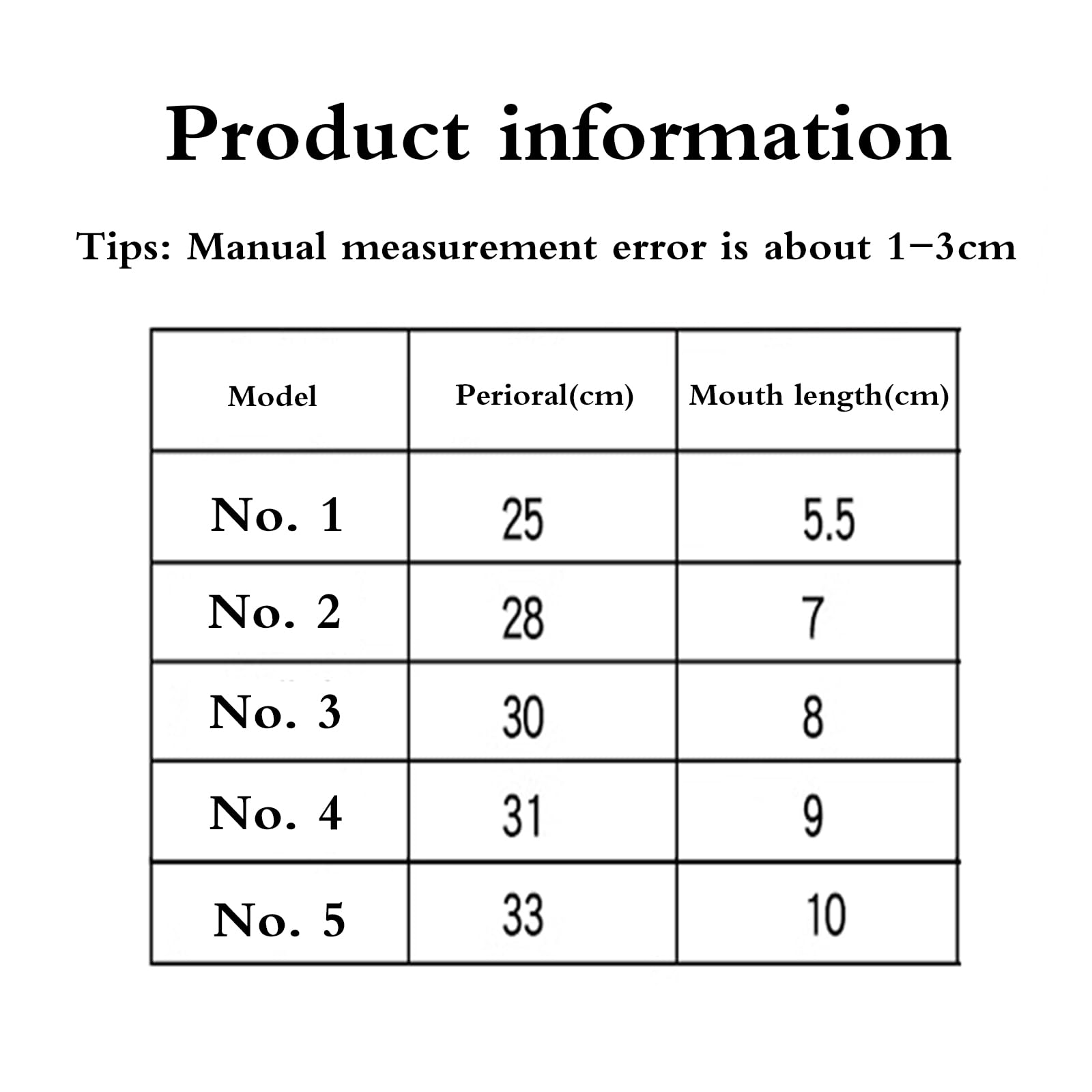 Product information

Tips: Manual measurement error is about 1-3cm

| Model | Perioral(cm) | Mouth length(cm) |
|---|---|---|
| No. 1 | 25 | 5.5 |
| No. 2 | 28 | 7 |
| No. 3 | 30 | 8 |
| No. 4 | 31 | 9 |
| No. 5 | 33 | 10 |